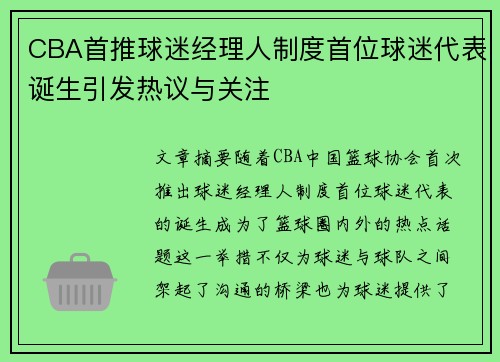 CBA首推球迷经理人制度首位球迷代表诞生引发热议与关注

文章摘要随着CBA中国篮球协会首次推出球迷经理人制度首位球迷代表的诞生成为了篮球圈内外的热点话题这一举措不仅为球迷与球队之间架起了沟通的桥梁也为球迷提供了